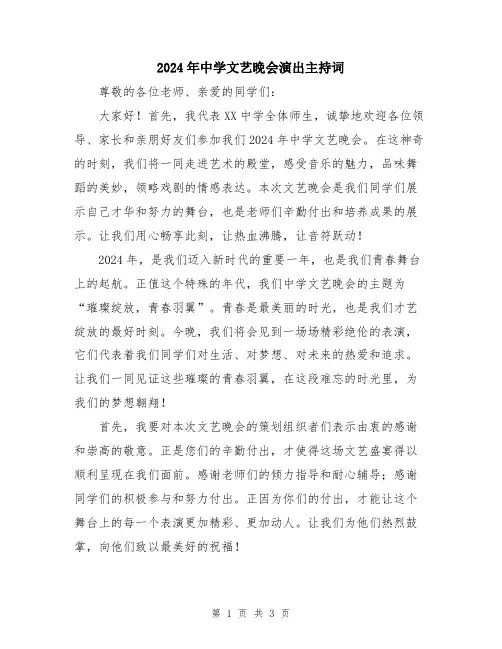 2024年中学文艺晚会演出主持词

尊敬的各位老师、亲爱的同学们:

大家好！首先，我代表XX中学全体师生，诚挚地欢迎各位领导、家长和亲朋好友们参加我们2024年中学文艺晚会。在这神奇的时刻，我们将一同走进艺术的殿堂，感受音乐的魅力，品味舞蹈的美妙，领略戏剧的情感表达。本次文艺晚会是我们同学们展示自己才华和努力的舞台，也是老师们辛勤付出和培养成果的展示。让我们用心畅享此刻，让热血沸腾，让音符跃动！

2024年，是我们迈入新时代的重要一年，也是我们青春舞台上的起航。正值这个特殊的年代，我们中学文艺晚会的主题为“璀璨绽放，青春羽翼”。青春是最美丽的时光，也是我们才艺绽放的最好时刻。今晚，我们将会见到一场场精彩绝伦的表演，它们代表着我们同学们对生活、对梦想、对未来的热爱和追求。让我们一同见证这些璀璨的青春羽翼，在这段难忘的时光里，为我们的梦想翱翔！

首先，我要对本次文艺晚会的策划组织者们表示由衷的感谢和崇高的敬意。正是您们的辛勤付出，才使得这场文艺盛宴得以顺利呈现在我们面前。感谢老师们的倾力指导和耐心辅导；感谢同学们的积极参与和努力付出。正因为你们的付出，才能让这个舞台上的每一个表演更加精彩、更加动人。让我们为他们热烈鼓掌，向他们致以最美好的祝福！

第 1 页 共 3 页